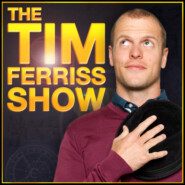 THE TIM FERRISS SHOW